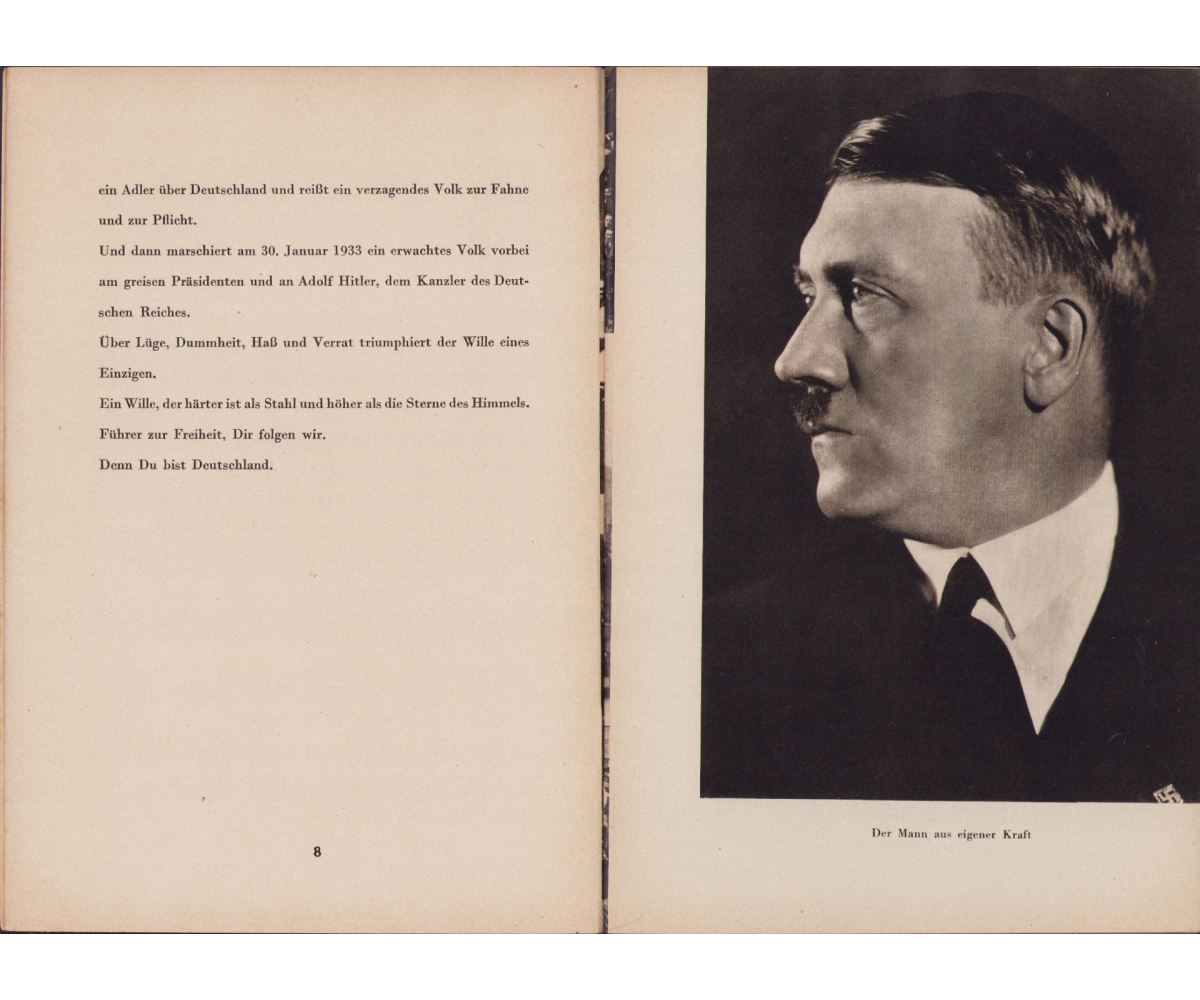 ein Adler über Deutschland und reißt ein verzagendes Volk zur Fahne und zur Pflicht.
Und dann marschiert am 30. Januar 1933 ein erwachtes Volk vorbei am greisen Präsidenten und an Adolf Hitler, dem Kanzler des Deutschen Reiches.
Über Lüge, Dummheit, Haß und Verrat triumphiert der Wille eines Einzigen.
Ein Wille, der härter ist als Stahl und höher als die Sterne des Himmels.
Führer zur Freiheit, Dir folgen wir.
Denn Du bist Deutschland.

8

Der Mann aus eigener Kraft